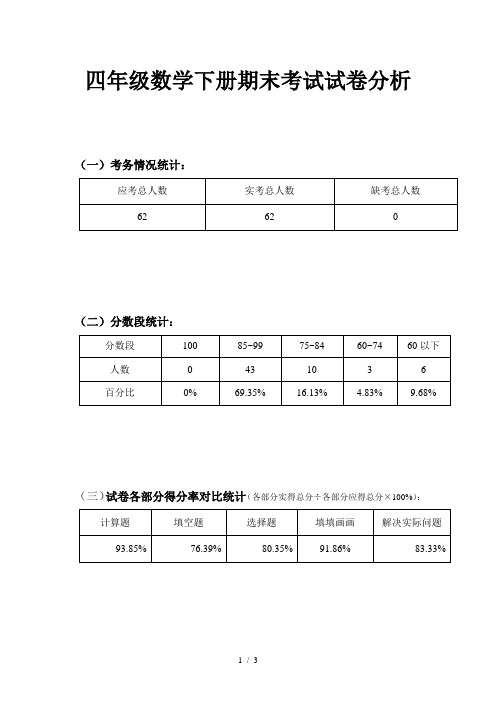 四年级数学下册期末考试试卷分析

（一）考务情况统计：

| 应考总人数 | 实考总人数 | 缺考总人数 |
|---|---|---|
| 62 | 62 | 0 |

（二）分数段统计：

| 分数段 | 100 | 85-99 | 75-84 | 60-74 | 60 以下 |
|---|---|---|---|---|---|
| 人数 | 0 | 43 | 10 | 3 | 6 |
| 百分比 | 0% | 69.35% | 16.13% | 4.83% | 9.68% |

（三）试卷各部分得分率对比统计（各部分实得总分÷各部分应得总分×100%）：

| 计算题 | 填空题 | 选择题 | 填填画画 | 解决实际问题 |
|---|---|---|---|---|
| 93.85% | 76.39% | 80.35% | 91.86% | 83.33% |

1 / 3